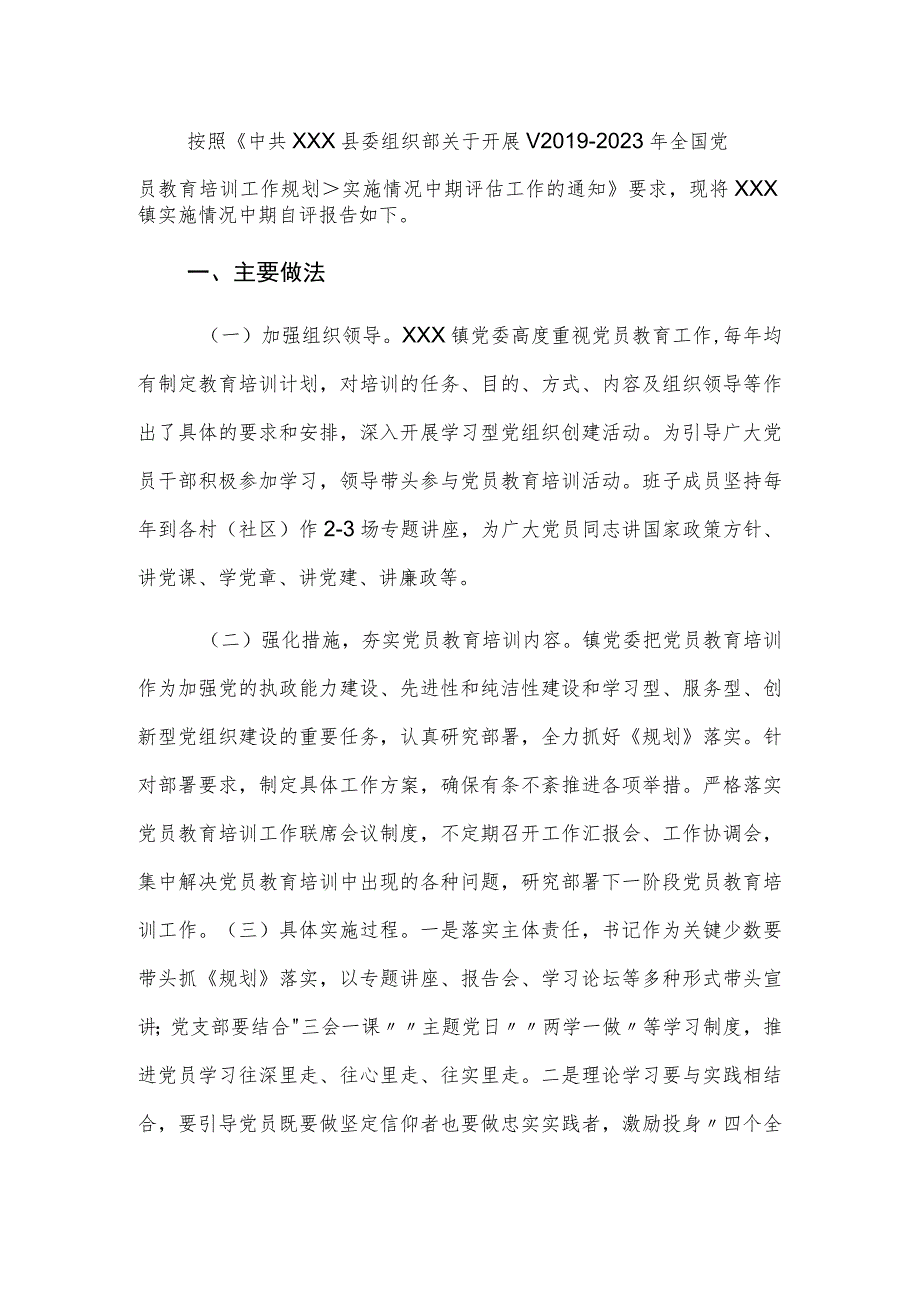 按照《中共XXX县委组织部关于开展V2019-2023年全国党员教育培训工作规划＞实施情况中期评估工作的通知》要求，现将XXX镇实施情况中期自评报告如下。

一、主要做法

（一）加强组织领导。XXX镇党委高度重视党员教育工作，每年均有制定教育培训计划，对培训的任务、目的、方式、内容及组织领导等作出了具体的要求和安排，深入开展学习型党组织创建活动。为引导广大党员干部积极参加学习，领导带头参与党员教育培训活动。班子成员坚持每年到各村（社区）作2-3场专题讲座，为广大党员同志讲国家政策方针、讲党课、学党章、讲党建、讲廉政等。

（二）强化措施，夯实党员教育培训内容。镇党委把党员教育培训作为加强党的执政能力建设、先进性和纯洁性建设和学习型、服务型、创新型党组织建设的重要任务，认真研究部署，全力抓好《规划》落实。针对部署要求，制定具体工作方案，确保有条不紊推进各项举措。严格落实党员教育培训工作联席会议制度，不定期召开工作汇报会、工作协调会，集中解决党员教育培训中出现的各种问题，研究部署下一阶段党员教育培训工作。（三）具体实施过程。一是落实主体责任，书记作为关键少数要带头抓《规划》落实，以专题讲座、报告会、学习论坛等多种形式带头宣讲;党支部要结合"三会一课〃〃主题党日〃〃两学一做〃等学习制度，推进党员学习往深里走、往心里走、往实里走。二是理论学习要与实践相结合，要引导党员既要做坚定信仰者也要做忠实实践者，激励投身〃四个全